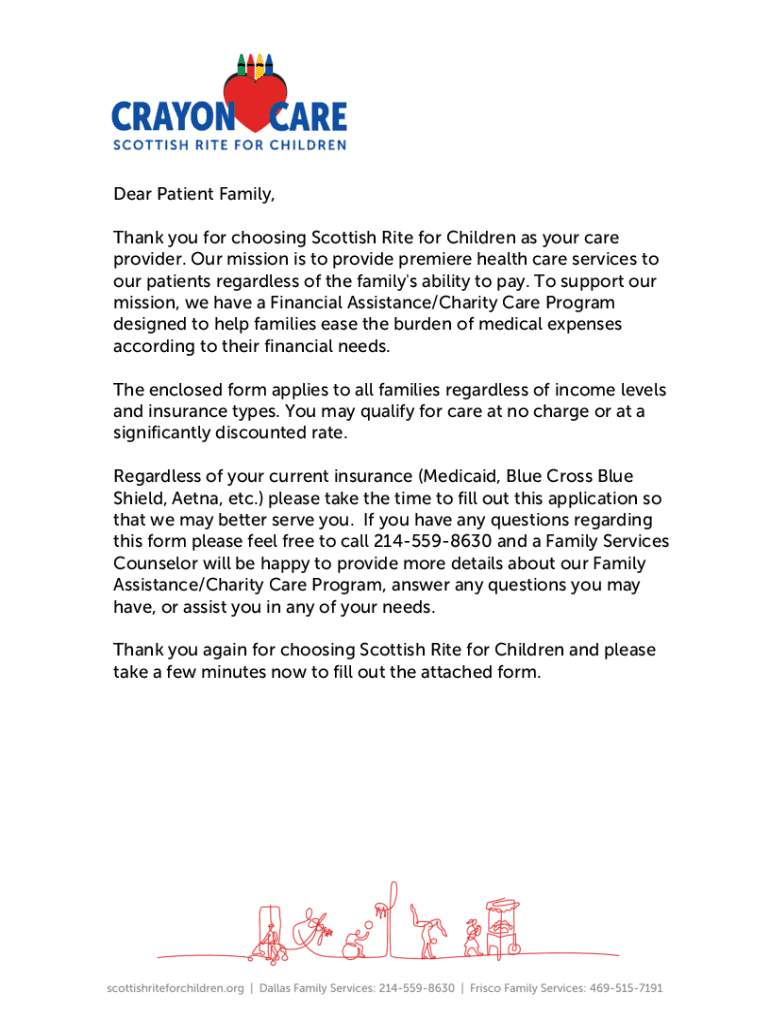 CRAYON CARE
SCOTTISH RITE FOR CHILDREN

Dear Patient Family,

Thank you for choosing Scottish Rite for Children as your care provider. Our mission is to provide premiere health care services to our patients regardless of the family's ability to pay. To support our mission, we have a Financial Assistance/Charity Care Program designed to help families ease the burden of medical expenses according to their financial needs.

The enclosed form applies to all families regardless of income levels and insurance types. You may qualify for care at no charge or at a significantly discounted rate.

Regardless of your current insurance (Medicaid, Blue Cross Blue Shield, Aetna, etc.) please take the time to fill out this application so that we may better serve you. If you have any questions regarding this form please feel free to call 214-559-8630 and a Family Services Counselor will be happy to provide more details about our Family Assistance/Charity Care Program, answer any questions you may have, or assist you in any of your needs.

Thank you again for choosing Scottish Rite for Children and please take a few minutes now to fill out the attached form.

scottishriteforchildren.org | Dallas Family Services: 214-559-8630 | Frisco Family Services: 469-515-7191